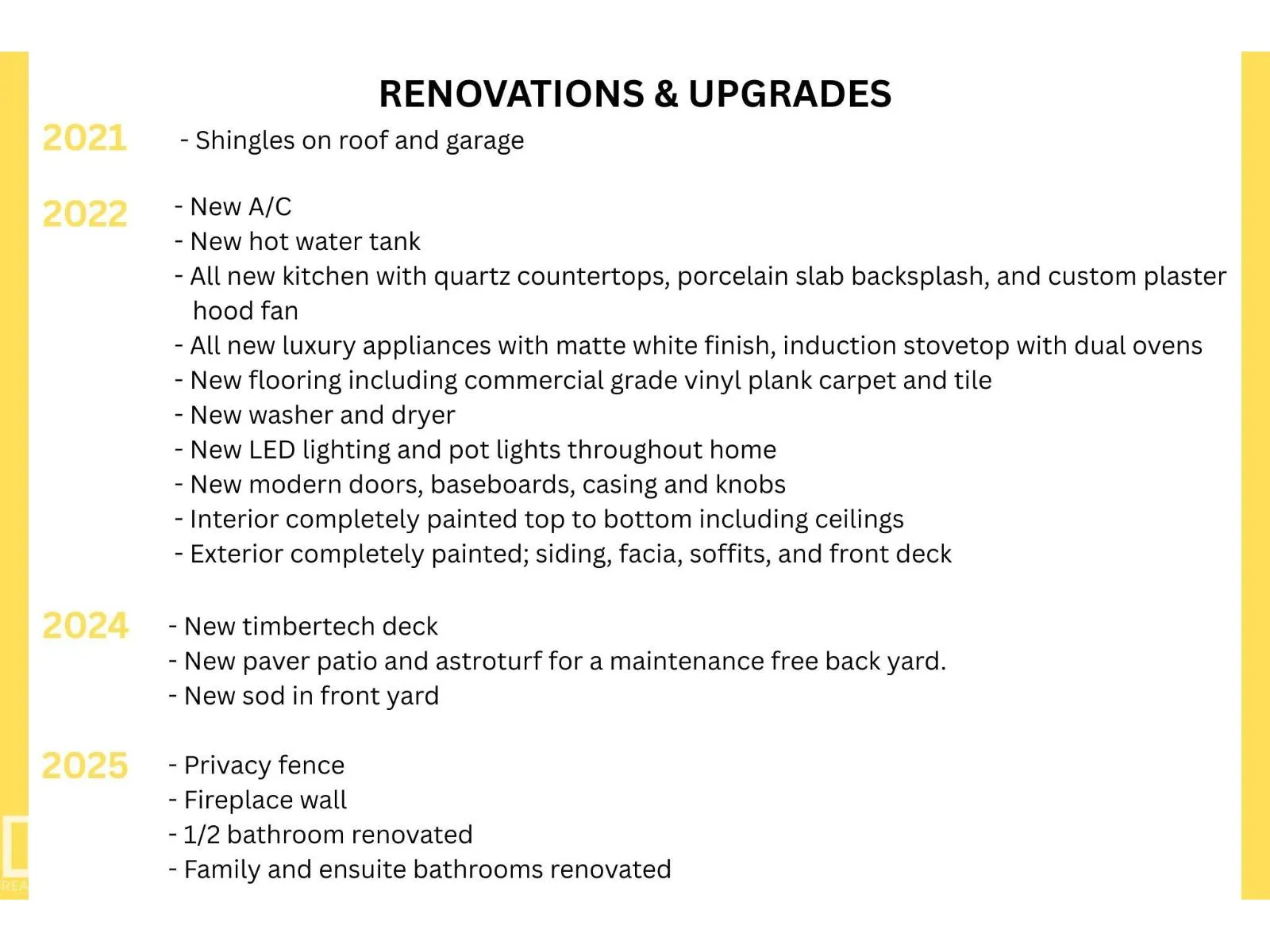 RENOVATIONS & UPGRADES

2021 - Shingles on roof and garage

2022 - New A/C
- New hot water tank
- All new kitchen with quartz countertops, porcelain slab backsplash, and custom plaster hood fan
- All new luxury appliances with matte white finish, induction stovetop with dual ovens
- New flooring including commercial grade vinyl plank carpet and tile
- New washer and dryer
- New LED lighting and pot lights throughout home
- New modern doors, baseboards, casing and knobs
- Interior completely painted top to bottom including ceilings
- Exterior completely painted; siding, facia, soffits, and front deck

2024 - New timbertech deck
- New paver patio and astroturf for a maintenance free back yard.
- New sod in front yard

2025 - Privacy fence
- Fireplace wall
- 1/2 bathroom renovated
- Family and ensuite bathrooms renovated

REA